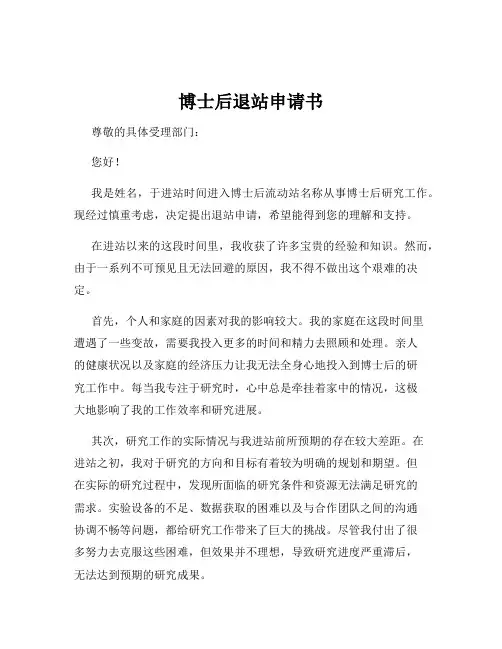 博士后退站申请书

尊敬的具体受理部门：

您好！

我是姓名，于进站时间进入博士后流动站名称从事博士后研究工作。现经过慎重考虑，决定提出退站申请，希望能得到您的理解和支持。

在进站以来的这段时间里，我收获了许多宝贵的经验和知识。然而，由于一系列不可预见且无法回避的原因，我不得不做出这个艰难的决定。

首先，个人和家庭的因素对我的影响较大。我的家庭在这段时间里遭遇了一些变故，需要我投入更多的时间和精力去照顾和处理。亲人的健康状况以及家庭的经济压力让我无法全身心地投入到博士后的研究工作中。每当我专注于研究时，心中总是牵挂着家中的情况，这极大地影响了我的工作效率和研究进展。

其次，研究工作的实际情况与我进站前所预期的存在较大差距。在进站之初，我对于研究的方向和目标有着较为明确的规划和期望。但在实际的研究过程中，发现所面临的研究条件和资源无法满足研究的需求。实验设备的不足、数据获取的困难以及与合作团队之间的沟通协调不畅等问题，都给研究工作带来了巨大的挑战。尽管我付出了很多努力去克服这些困难，但效果并不理想，导致研究进度严重滞后，无法达到预期的研究成果。